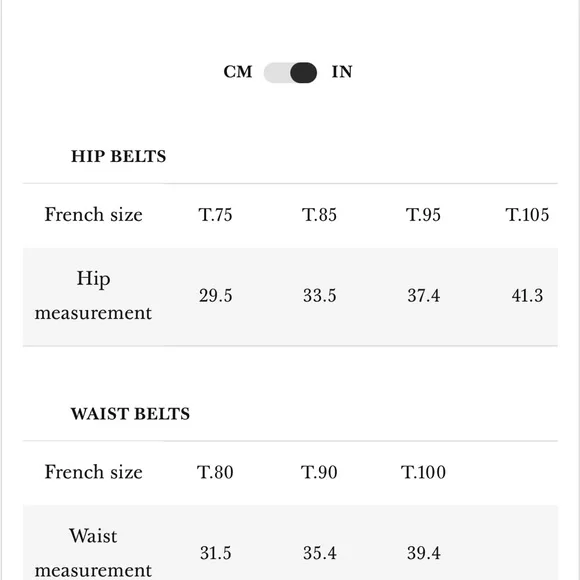 CM IN

HIP BELTS

| French size | T.75 | T.85 | T.95 | T.105 |
|---|---|---|---|---|
| Hip measurement | 29.5 | 33.5 | 37.4 | 41.3 |

WAIST BELTS

| French size | T.80 | T.90 | T.100 |
|---|---|---|---|
| Waist measurement | 31.5 | 35.4 | 39.4 |